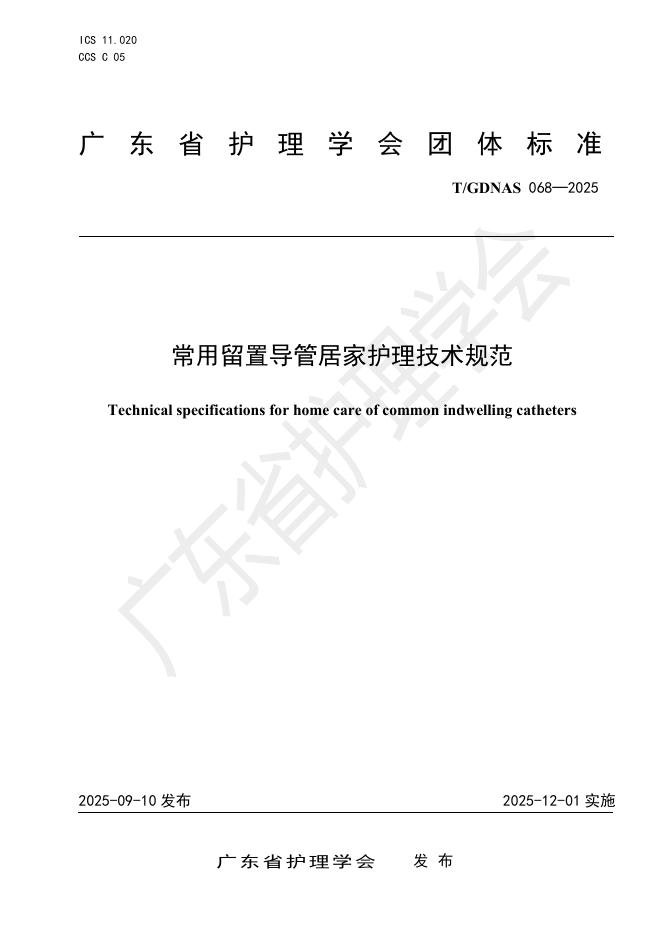 ICS 11.020
CCS C 05

广东省护理学会团体标准

T/GDNAS 068—2025

常用留置导管居家护理技术规范

Technical specifications for home care of common indwelling catheters

广东省护理学会

2025-09-10 发布

2025-12-01 实施

广东省护理学会　发布